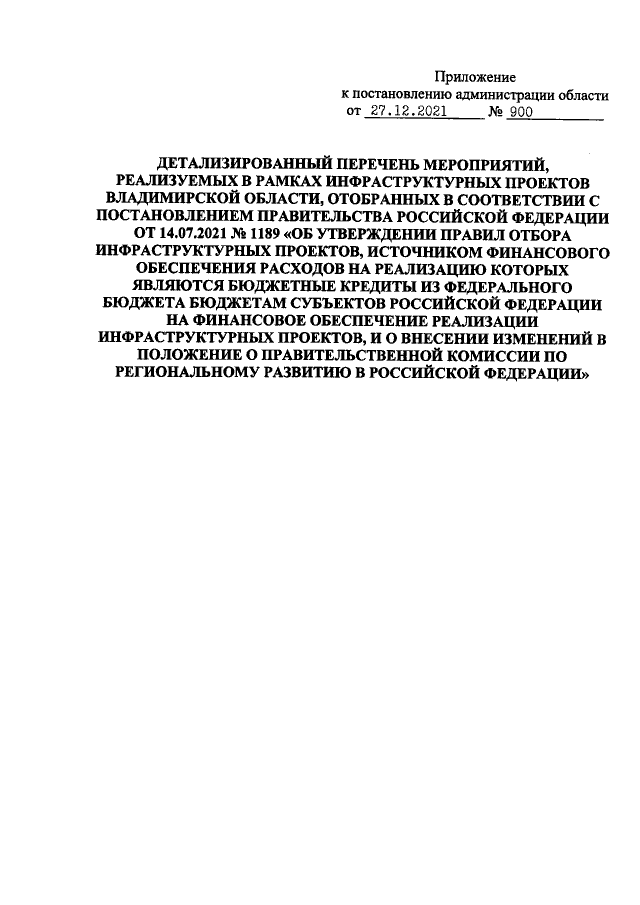 Приложение
к постановлению администрации области
от 27.12.2021 № 900

ДЕТАЛИЗИРОВАННЫЙ ПЕРЕЧЕНЬ МЕРОПРИЯТИЙ, РЕАЛИЗУЕМЫХ В РАМКАХ ИНФРАСТРУКТУРНЫХ ПРОЕКТОВ ВЛАДИМИРСКОЙ ОБЛАСТИ, ОТОБРАННЫХ В СООТВЕТСТВИИ С ПОСТАНОВЛЕНИЕМ ПРАВИТЕЛЬСТВА РОССИЙСКОЙ ФЕДЕРАЦИИ ОТ 14.07.2021 № 1189 «ОБ УТВЕРЖДЕНИИ ПРАВИЛ ОТБОРА ИНФРАСТРУКТУРНЫХ ПРОЕКТОВ, ИСТОЧНИКОМ ФИНАНСОВОГО ОБЕСПЕЧЕНИЯ РАСХОДОВ НА РЕАЛИЗАЦИЮ КОТОРЫХ ЯВЛЯЮТСЯ БЮДЖЕТНЫЕ КРЕДИТЫ ИЗ ФЕДЕРАЛЬНОГО БЮДЖЕТА БЮДЖЕТАМ СУБЪЕКТОВ РОССИЙСКОЙ ФЕДЕРАЦИИ НА ФИНАНСОВОЕ ОБЕСПЕЧЕНИЕ РЕАЛИЗАЦИИ ИНФРАСТРУКТУРНЫХ ПРОЕКТОВ, И О ВНЕСЕНИИ ИЗМЕНЕНИЙ В ПОЛОЖЕНИЕ О ПРАВИТЕЛЬСТВЕННОЙ КОМИССИИ ПО РЕГИОНАЛЬНОМУ РАЗВИТИЮ В РОССИЙСКОЙ ФЕДЕРАЦИИ»